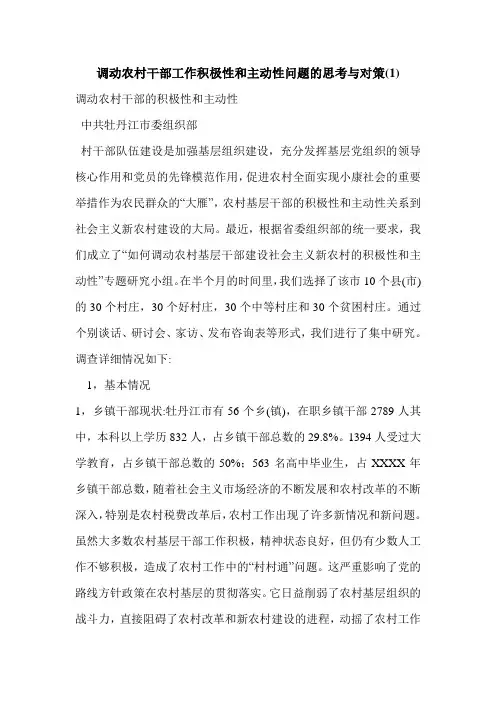 调动农村干部工作积极性和主动性问题的思考与对策(1)

调动农村干部的积极性和主动性

中共牡丹江市委组织部

村干部队伍建设是加强基层组织建设，充分发挥基层党组织的领导核心作用和党员的先锋模范作用，促进农村全面实现小康社会的重要举措作为农民群众的“大雁”，农村基层干部的积极性和主动性关系到社会主义新农村建设的大局。最近，根据省委组织部的统一要求，我们成立了“如何调动农村基层干部建设社会主义新农村的积极性和主动性”专题研究小组。在半个月的时间里，我们选择了该市10个县(市)的30个村庄，30个好村庄，30个中等村庄和30个贫困村庄。通过个别谈话、研讨会、家访、发布咨询表等形式，我们进行了集中研究。调查详细情况如下:

1，基本情况

1，乡镇干部现状:牡丹江市有56个乡(镇)，在职乡镇干部2789人其中，本科以上学历832人，占乡镇干部总数的29.8%。1394人受过大学教育，占乡镇干部总数的50%；563名高中毕业生，占XXXX年乡镇干部总数，随着社会主义市场经济的不断发展和农村改革的不断深入，特别是农村税费改革后，农村工作出现了许多新情况和新问题。虽然大多数农村基层干部工作积极，精神状态良好，但仍有少数人工作不够积极，造成了农村工作中的“村村通”问题。这严重影响了党的路线方针政策在农村基层的贯彻落实。它日益削弱了农村基层组织的战斗力，直接阻碍了农村改革和新农村建设的进程，动摇了农村工作